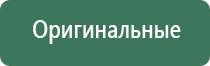 Оригинальные